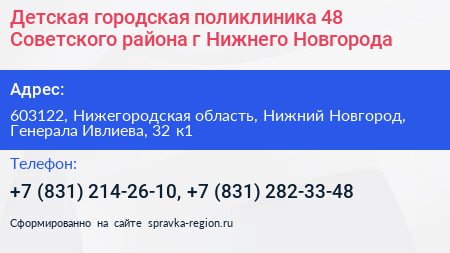 Детская городская поликлиника 48 Советского района г Нижнего Новгорода

Адрес:

603122, Нижегородская область, Нижний Новгород, Генерала Ивлиева, 32 к1

Телефон:

+7 (831) 214-26-10, +7 (831) 282-33-48

Сформированно на сайте spravka-region.ru